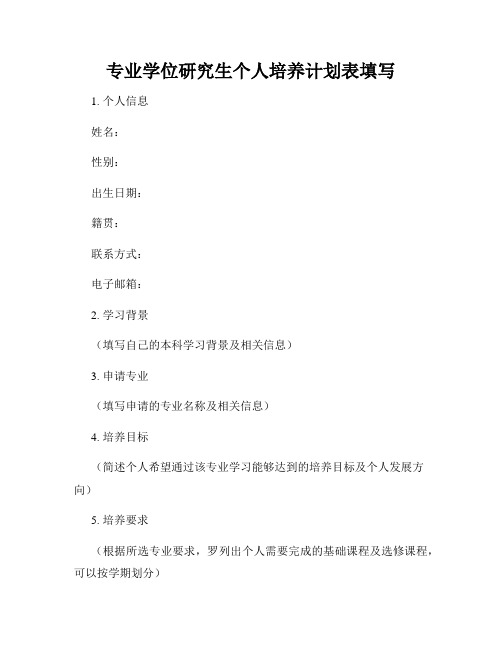 专业学位研究生个人培养计划表填写

1. 个人信息

姓名：

性别：

出生日期：

籍贯：

联系方式：

电子邮箱：

2. 学习背景

（填写自己的本科学习背景及相关信息）

3. 申请专业

（填写申请的专业名称及相关信息）

4. 培养目标

（简述个人希望通过该专业学习能够达到的培养目标及个人发展方向）

5. 培养要求

（根据所选专业要求，罗列出个人需要完成的基础课程及选修课程，可以按学期划分）